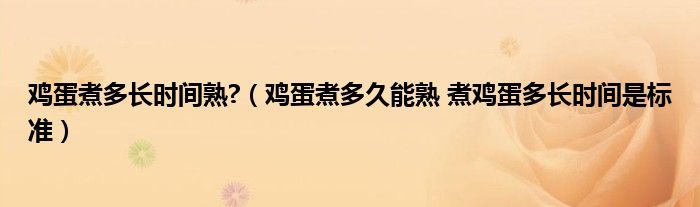 鸡蛋煮多长时间熟?（鸡蛋煮多久能熟 煮鸡蛋多长时间是标准）